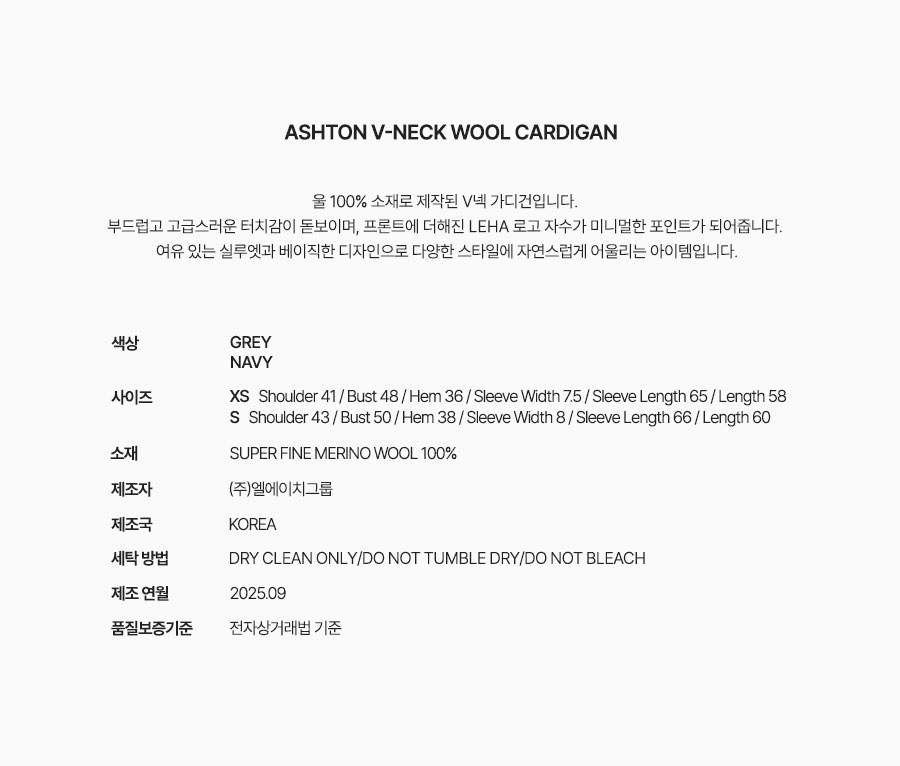 ASHTON V-NECK WOOL CARDIGAN

울 100% 소재로 제작된 V넥 가디건입니다.
부드럽고 고급스러운 터치감이 돋보이며, 프론트에 더해진 LEHA 로고 자수가 미니멀한 포인트가 되어줍니다.
여유 있는 실루엣과 베이직한 디자인으로 다양한 스타일에 자연스럽게 어울리는 아이템입니다.

색상
GREY
NAVY

사이즈
XS Shoulder 41 / Bust 48 / Hem 36 / Sleeve Width 7.5 / Sleeve Length 65 / Length 58
S Shoulder 43 / Bust 50 / Hem 38 / Sleeve Width 8 / Sleeve Length 66 / Length 60

소재
SUPER FINE MERINO WOOL 100%

제조자
(주)엘에이치그룹

제조국
KOREA

세탁 방법
DRY CLEAN ONLY/DO NOT TUMBLE DRY/DO NOT BLEACH

제조 연월
2025.09

품질보증기준
전자상거래법 기준